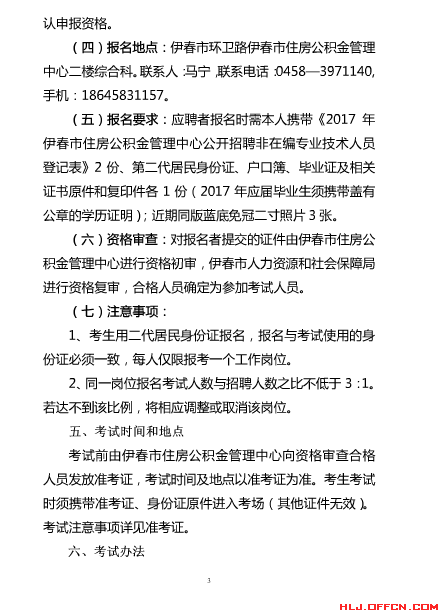 认申报资格。

（四）报名地点：伊春市环卫路伊春市住房公积金管理中心二楼综合科。联系人：马宁，联系电话：0458—3971140，手机：18645831157。

（五）报名要求：应聘者报名时需本人携带《2017 年伊春市住房公积金管理中心公开招聘非在编专业技术人员登记表》2 份、第二代居民身份证、户口簿、毕业证及相关证书原件和复印件各 1 份（2017 年应届毕业生须携带盖有公章的学历证明）；近期同版蓝底免冠二寸照片 3 张。

（六）资格审查：对报名者提交的证件由伊春市住房公积金管理中心进行资格初审，伊春市人力资源和社会保障局进行资格复审，合格人员确定为参加考试人员。

（七）注意事项：

1、考生用二代居民身份证报名，报名与考试使用的身份证必须一致，每人仅限报考一个工作岗位。

2、同一岗位报名考试人数与招聘人数之比不低于 3：1。若达不到该比例，将相应调整或取消该岗位。

五、考试时间和地点

考试前由伊春市住房公积金管理中心向资格审查合格人员发放准考证，考试时间及地点以准考证为准。考生考试时须携带准考证、身份证原件进入考场（其他证件无效）。考试注意事项详见准考证。

六、考试办法

3

HLJ.OFFCN.COM